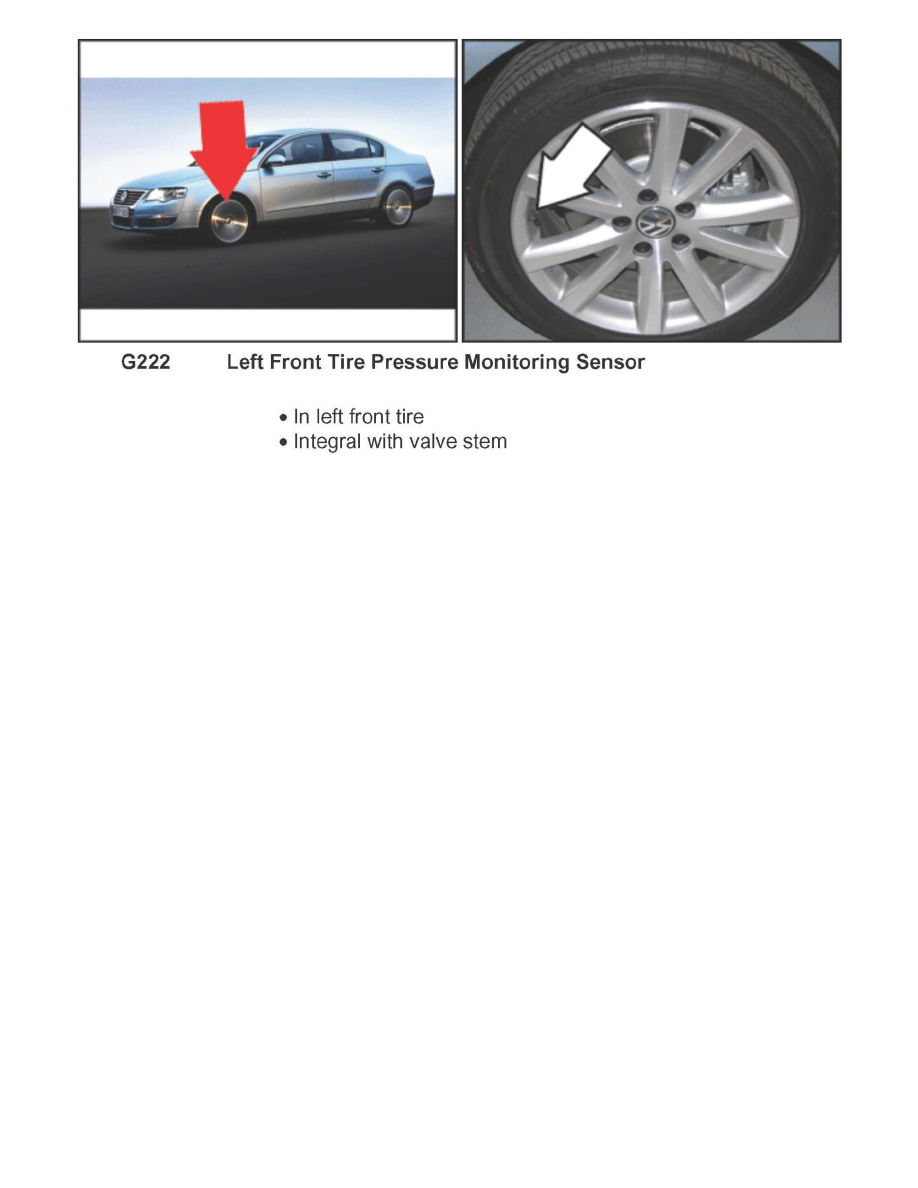 G222 Left Front Tire Pressure Monitoring Sensor

• In left front tire
• Integral with valve stem